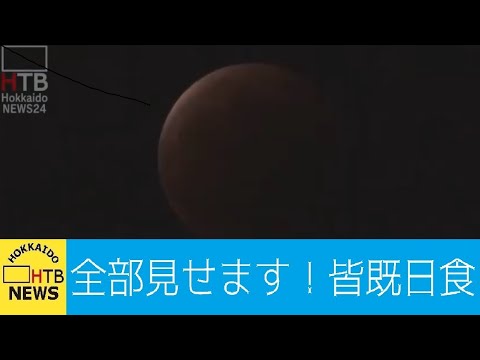 HTB
Hokkaido
NEWS24

HOKKAIDO
HTB
NEWS

全部見せます！皆既日食